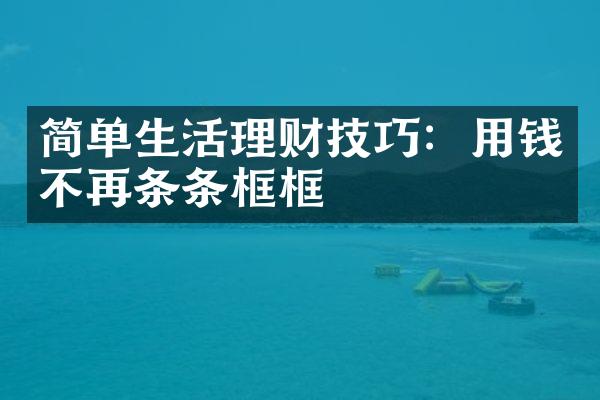 简单生活理财技巧：用钱不再条条框框